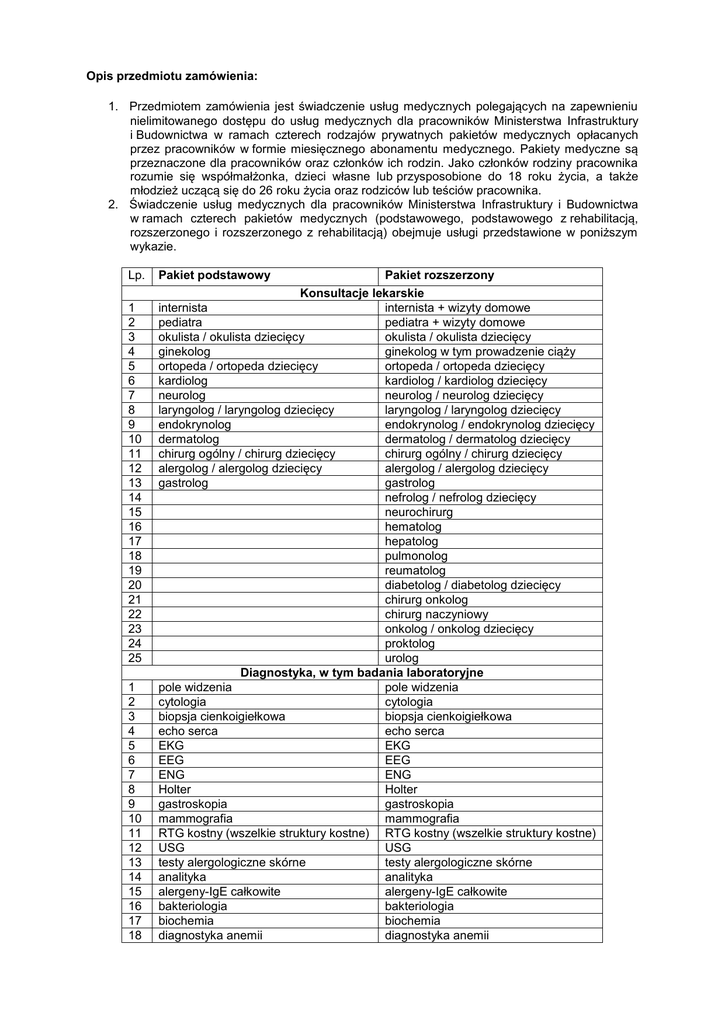 **Opis przedmiotu zamówienia:**

1. Przedmiotem zamówienia jest świadczenie usług medycznych polegających na zapewnieniu nielimitowanego dostępu do usług medycznych dla pracowników Ministerstwa Infrastruktury i Budownictwa w ramach czterech rodzajów prywatnych pakietów medycznych opłacanych przez pracowników w formie miesięcznego abonamentu medycznego. Pakiety medyczne są przeznaczone dla pracowników oraz członków ich rodzin. Jako członków rodziny pracownika rozumie się współmałżonka, dzieci własne lub przysposobione do 18 roku życia, a także młodzież uczącą się do 26 roku życia oraz rodziców lub teściów pracownika.
2. Świadczenie usług medycznych dla pracowników Ministerstwa Infrastruktury i Budownictwa w ramach czterech pakietów medycznych (podstawowego, podstawowego z rehabilitacją, rozszerzonego i rozszerzonego z rehabilitacją) obejmuje usługi przedstawione w poniższym wykazie.

| Lp. | Pakiet podstawowy | Pakiet rozszerzony |
|---|---|---|
| | **Konsultacje lekarskie** | |
| 1 | internista | internista + wizyty domowe |
| 2 | pediatra | pediatra + wizyty domowe |
| 3 | okulista / okulista dziecięcy | okulista / okulista dziecięcy |
| 4 | ginekolog | ginekolog w tym prowadzenie ciąży |
| 5 | ortopeda / ortopeda dziecięcy | ortopeda / ortopeda dziecięcy |
| 6 | kardiolog | kardiolog / kardiolog dziecięcy |
| 7 | neurolog | neurolog / neurolog dziecięcy |
| 8 | laryngolog / laryngolog dziecięcy | laryngolog / laryngolog dziecięcy |
| 9 | endokrynolog | endokrynolog / endokrynolog dziecięcy |
| 10 | dermatolog | dermatolog / dermatolog dziecięcy |
| 11 | chirurg ogólny / chirurg dziecięcy | chirurg ogólny / chirurg dziecięcy |
| 12 | alergolog / alergolog dziecięcy | alergolog / alergolog dziecięcy |
| 13 | gastrolog | gastrolog |
| 14 | | nefrolog / nefrolog dziecięcy |
| 15 | | neurochirurg |
| 16 | | hematolog |
| 17 | | hepatolog |
| 18 | | pulmonolog |
| 19 | | reumatolog |
| 20 | | diabetolog / diabetolog dziecięcy |
| 21 | | chirurg onkolog |
| 22 | | chirurg naczyniowy |
| 23 | | onkolog / onkolog dziecięcy |
| 24 | | proktolog |
| 25 | | urolog |
| | **Diagnostyka, w tym badania laboratoryjne** | |
| 1 | pole widzenia | pole widzenia |
| 2 | cytologia | cytologia |
| 3 | biopsja cienkoigiełkowa | biopsja cienkoigiełkowa |
| 4 | echo serca | echo serca |
| 5 | EKG | EKG |
| 6 | EEG | EEG |
| 7 | ENG | ENG |
| 8 | Holter | Holter |
| 9 | gastroskopia | gastroskopia |
| 10 | mammografia | mammografia |
| 11 | RTG kostny (wszelkie struktury kostne) | RTG kostny (wszelkie struktury kostne) |
| 12 | USG | USG |
| 13 | testy alergologiczne skórne | testy alergologiczne skórne |
| 14 | analityka | analityka |
| 15 | alergeny-IgE całkowite | alergeny-IgE całkowite |
| 16 | bakteriologia | bakteriologia |
| 17 | biochemia | biochemia |
| 18 | diagnostyka anemii | diagnostyka anemii |